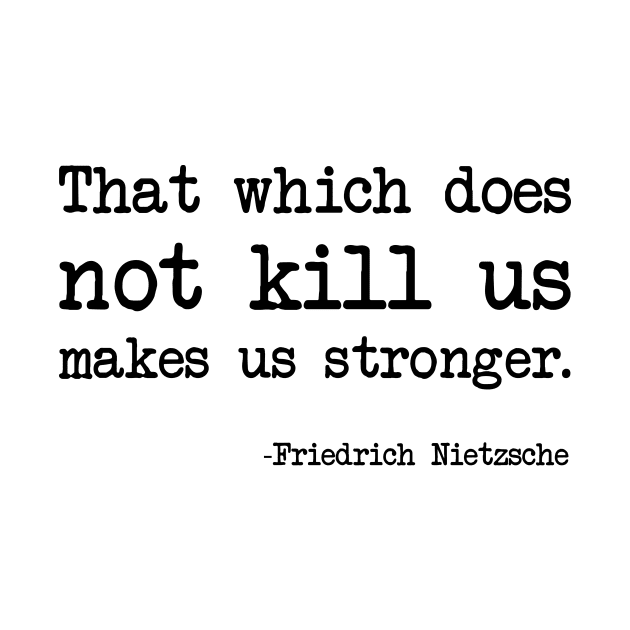 That which does not kill us makes us stronger.

-Friedrich Nietzsche